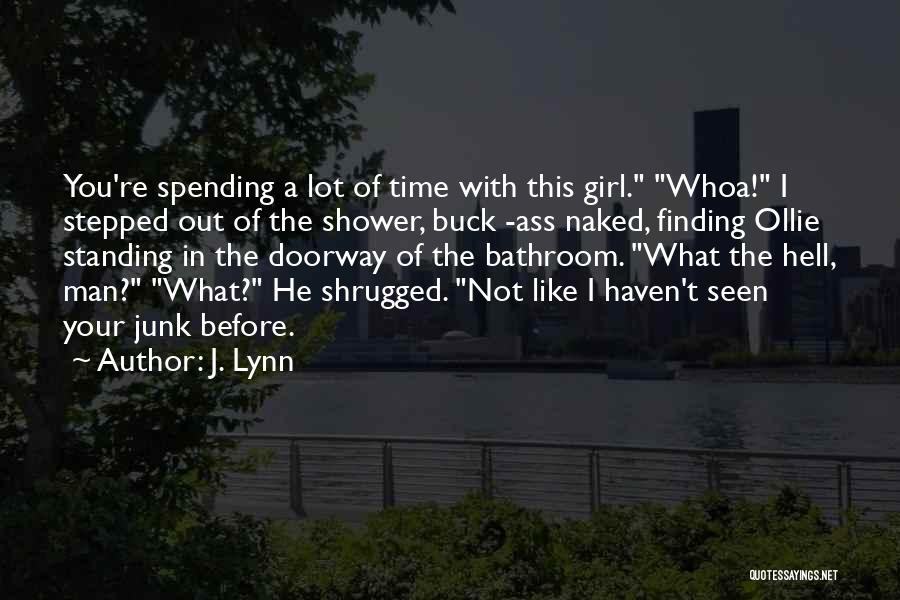 You're spending a lot of time with this girl." "Whoa!" I stepped out of the shower, buck -ass naked, finding Ollie standing in the doorway of the bathroom. "What the hell, man?" "What?" He shrugged. "Not like I haven't seen your junk before.

~ Author: J. Lynn

QUOTESSAYINGS.NET